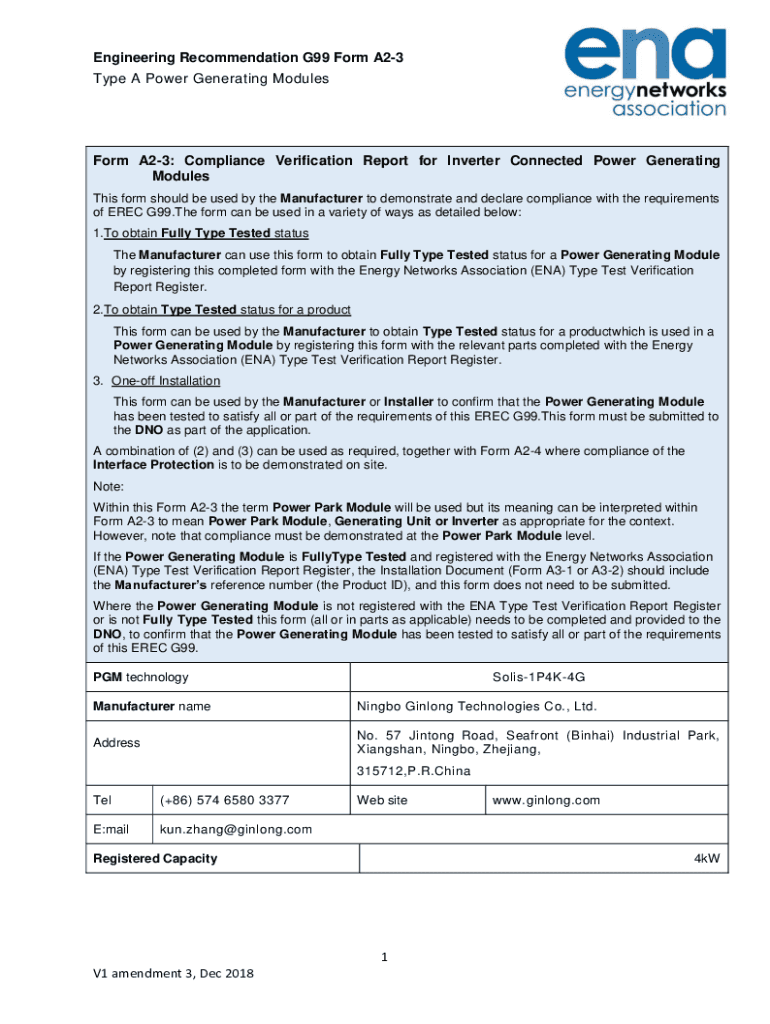 Engineering Recommendation G99 Form A2-3
Type A Power Generating Modules

ena
energynetworks
association

Form A2-3: Compliance Verification Report for Inverter Connected Power Generating Modules

This form should be used by the Manufacturer to demonstrate and declare compliance with the requirements of EREC G99.The form can be used in a variety of ways as detailed below:

1.To obtain Fully Type Tested status

The Manufacturer can use this form to obtain Fully Type Tested status for a Power Generating Module by registering this completed form with the Energy Networks Association (ENA) Type Test Verification Report Register.

2.To obtain Type Tested status for a product

This form can be used by the Manufacturer to obtain Type Tested status for a productwhich is used in a Power Generating Module by registering this form with the relevant parts completed with the Energy Networks Association (ENA) Type Test Verification Report Register.

3. One-off Installation

This form can be used by the Manufacturer or Installer to confirm that the Power Generating Module has been tested to satisfy all or part of the requirements of this EREC G99.This form must be submitted to the DNO as part of the application.

A combination of (2) and (3) can be used as required, together with Form A2-4 where compliance of the Interface Protection is to be demonstrated on site.

Note:

Within this Form A2-3 the term Power Park Module will be used but its meaning can be interpreted within Form A2-3 to mean Power Park Module, Generating Unit or Inverter as appropriate for the context. However, note that compliance must be demonstrated at the Power Park Module level.

If the Power Generating Module is FullyType Tested and registered with the Energy Networks Association (ENA) Type Test Verification Report Register, the Installation Document (Form A3-1 or A3-2) should include the Manufacturer's reference number (the Product ID), and this form does not need to be submitted.

Where the Power Generating Module is not registered with the ENA Type Test Verification Report Register or is not Fully Type Tested this form (all or in parts as applicable) needs to be completed and provided to the DNO, to confirm that the Power Generating Module has been tested to satisfy all or part of the requirements of this EREC G99.

| PGM technology | | Solis-1P4K-4G | |
|---|---|---|---|
| Manufacturer name | | Ningbo Ginlong Technologies Co., Ltd. | |
| Address | | No. 57 Jintong Road, Seafront (Binhai) Industrial Park, Xiangshan, Ningbo, Zhejiang, 315712,P.R.China | |
| Tel | (+86) 574 6580 3377 | Web site | www.ginlong.com |
| E:mail | kun.zhang@ginlong.com | | |
| Registered Capacity | | 4kW | |

1

V1 amendment 3, Dec 2018